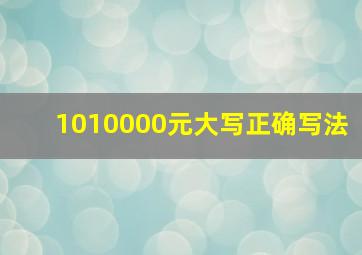 1010000元大写正确写法